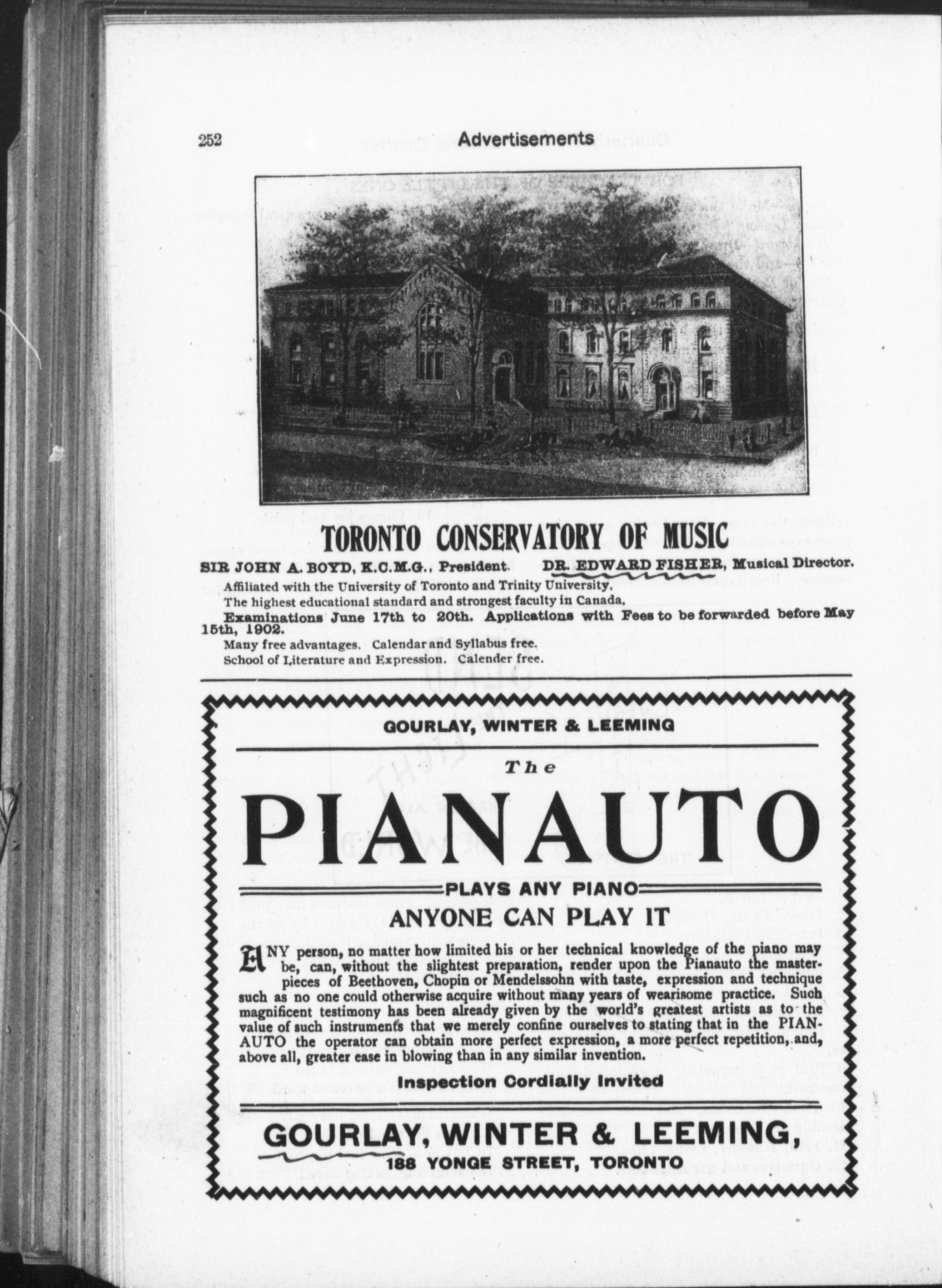 252 Advertisements

TORONTO CONSERVATORY OF MUSIC

SIR JOHN A. BOYD, K.C.M.G., President. DR. EDWARD FISHER, Musical Director.

Affiliated with the University of Toronto and Trinity University.
The highest educational standard and strongest faculty in Canada.
Examinations June 17th to 20th. Applications with Fees to be forwarded before May 15th, 1902.
Many free advantages. Calendar and Syllabus free.
School of Literature and Expression. Calender free.

GOURLAY, WINTER & LEEMING

The

PIANAUTO

PLAYS ANY PIANO

ANYONE CAN PLAY IT

ANY person, no matter how limited his or her technical knowledge of the piano may be, can, without the slightest preparation, render upon the Pianauto the masterpieces of Beethoven, Chopin or Mendelssohn with taste, expression and technique such as no one could otherwise acquire without many years of wearisome practice. Such magnificent testimony has been already given by the world's greatest artists as to the value of such instruments that we merely confine ourselves to stating that in the PIANAUTO the operator can obtain more perfect expression, a more perfect repetition, and, above all, greater ease in blowing than in any similar invention.

Inspection Cordially Invited

GOURLAY, WINTER & LEEMING,
188 YONGE STREET, TORONTO